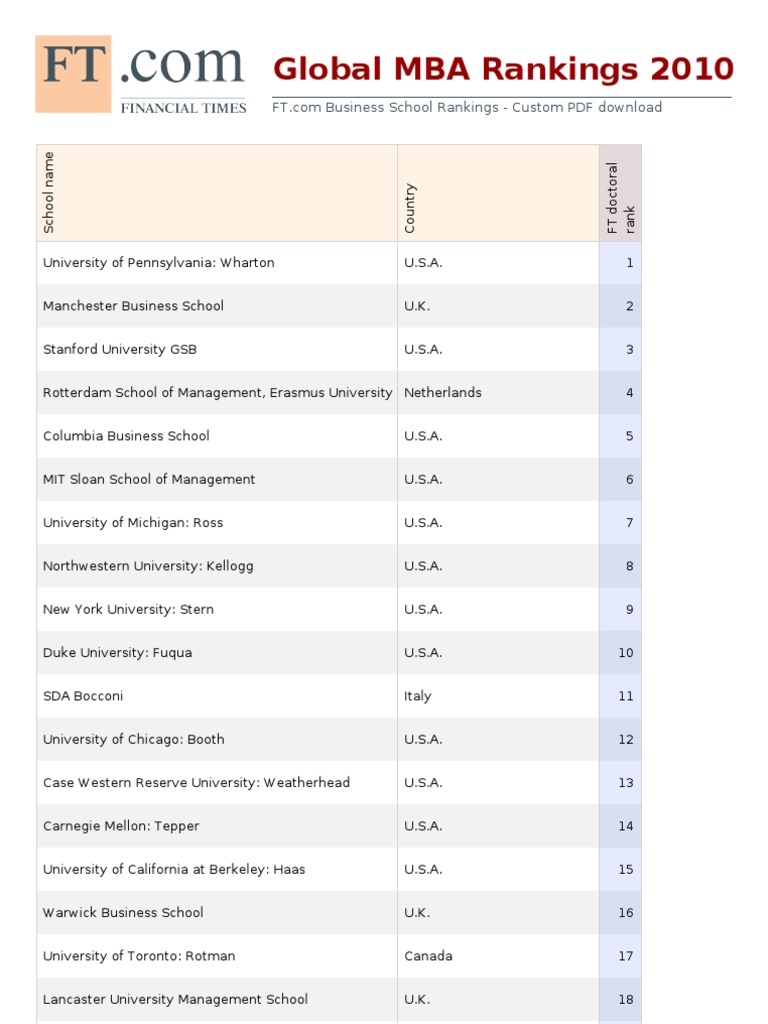 FT.com
FINANCIAL TIMES

Global MBA Rankings 2010
FT.com Business School Rankings - Custom PDF download

| School name | Country | FT doctoral rank |
|---|---|---|
| University of Pennsylvania: Wharton | U.S.A. | 1 |
| Manchester Business School | U.K. | 2 |
| Stanford University GSB | U.S.A. | 3 |
| Rotterdam School of Management, Erasmus University | Netherlands | 4 |
| Columbia Business School | U.S.A. | 5 |
| MIT Sloan School of Management | U.S.A. | 6 |
| University of Michigan: Ross | U.S.A. | 7 |
| Northwestern University: Kellogg | U.S.A. | 8 |
| New York University: Stern | U.S.A. | 9 |
| Duke University: Fuqua | U.S.A. | 10 |
| SDA Bocconi | Italy | 11 |
| University of Chicago: Booth | U.S.A. | 12 |
| Case Western Reserve University: Weatherhead | U.S.A. | 13 |
| Carnegie Mellon: Tepper | U.S.A. | 14 |
| University of California at Berkeley: Haas | U.S.A. | 15 |
| Warwick Business School | U.K. | 16 |
| University of Toronto: Rotman | Canada | 17 |
| Lancaster University Management School | U.K. | 18 |